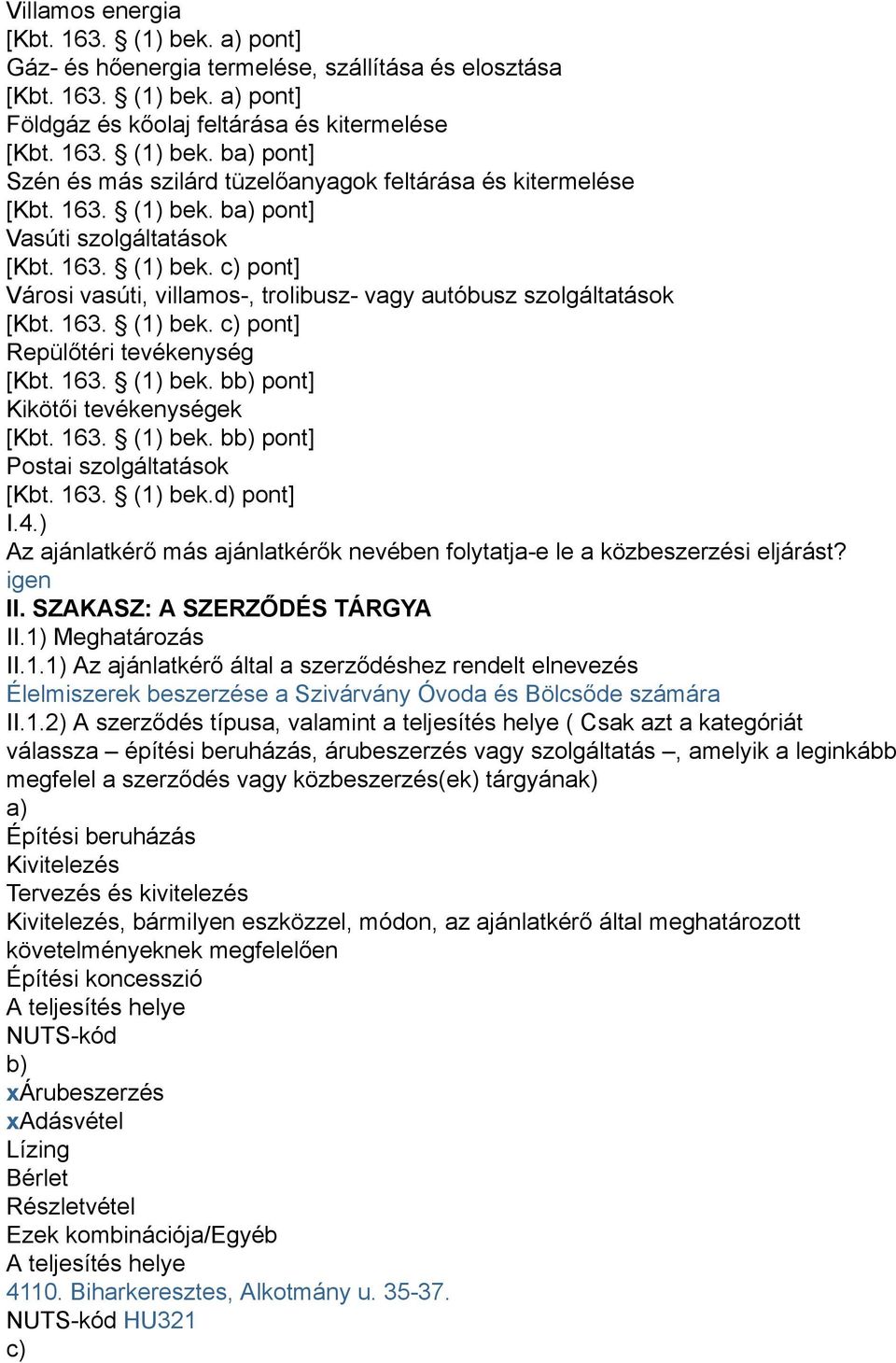 Villamos energia
[Kbt. 163. § (1) bek. a) pont]
Gáz- és hőenergia termelése, szállítása és elosztása
[Kbt. 163. § (1) bek. a) pont]
Földgáz és kőolaj feltárása és kitermelése
[Kbt. 163. § (1) bek. ba) pont]
Szén és más szilárd tüzelőanyagok feltárása és kitermelése
[Kbt. 163. § (1) bek. ba) pont]
Vasúti szolgáltatások
[Kbt. 163. § (1) bek. c) pont]
Városi vasúti, villamos-, trolibusz- vagy autóbusz szolgáltatások
[Kbt. 163. § (1) bek. c) pont]
Repülőtéri tevékenység
[Kbt. 163. § (1) bek. bb) pont]
Kikötői tevékenységek
[Kbt. 163. § (1) bek. bb) pont]
Postai szolgáltatások
[Kbt. 163. § (1) bek.d) pont]
I.4.)
Az ajánlatkérő más ajánlatkérők nevében folytatja-e le a közbeszerzési eljárást?
igen
II. SZAKASZ: A SZERZŐDÉS TÁRGYA
II.1) Meghatározás
II.1.1) Az ajánlatkérő által a szerződéshez rendelt elnevezés
Élelmiszerek beszerzése a Szivárvány Óvoda és Bölcsőde számára
II.1.2) A szerződés típusa, valamint a teljesítés helye ( Csak azt a kategóriát válassza – építési beruházás, árubeszerzés vagy szolgáltatás –, amelyik a leginkább megfelel a szerződés vagy közbeszerzés(ek) tárgyának)
a)
Építési beruházás
Kivitelezés
Tervezés és kivitelezés
Kivitelezés, bármilyen eszközzel, módon, az ajánlatkérő által meghatározott követelményeknek megfelelően
Építési koncesszió
A teljesítés helye
NUTS-kód
b)
xÁrubeszerzés
xAdásvétel
Lízing
Bérlet
Részletvétel
Ezek kombinációja/Egyéb
A teljesítés helye
4110. Biharkeresztes, Alkotmány u. 35-37.
NUTS-kód HU321
c)